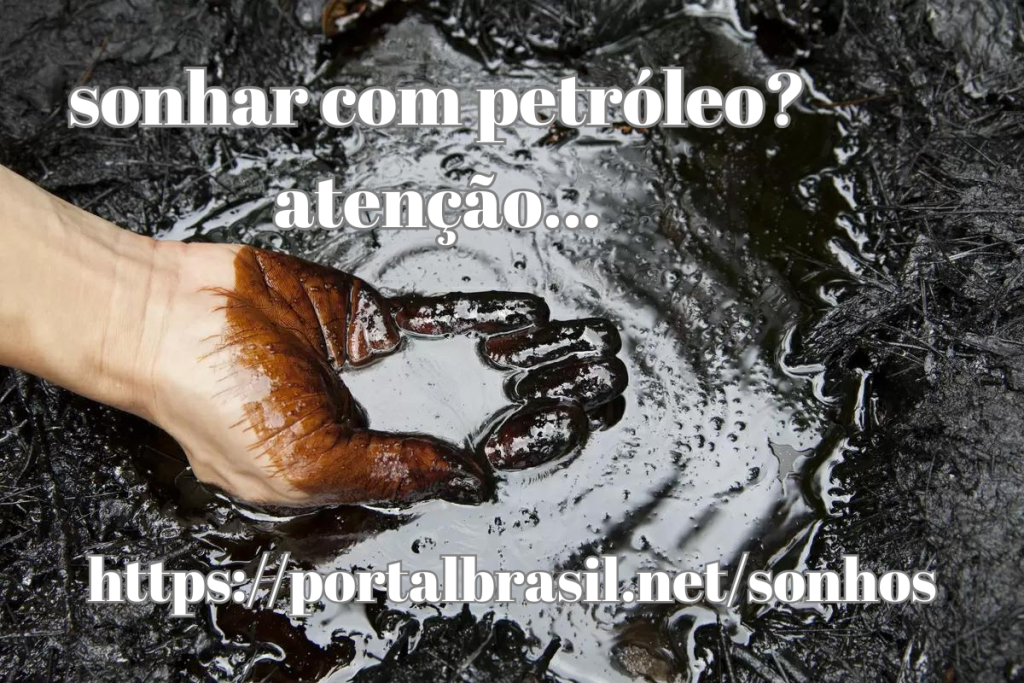 sonhar com petróleo?
atenção...

https://portalbrasil.net/sonhos